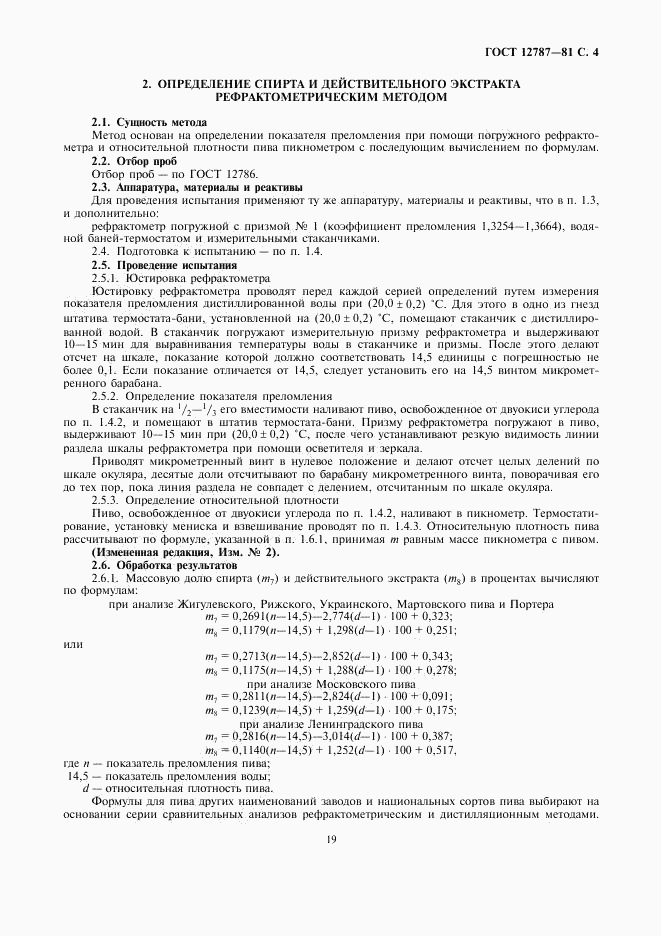 ГОСТ 12787—81 С. 4

2. ОПРЕДЕЛЕНИЕ СПИРТА И ДЕЙСТВИТЕЛЬНОГО ЭКСТРАКТА РЕФРАКТОМЕТРИЧЕСКИМ МЕТОДОМ

2.1. Сущность метода

Метод основан на определении показателя преломления при помощи погружного рефрактометра и относительной плотности пива пикнометром с последующим вычислением по формулам.

2.2. Отбор проб

Отбор проб — по ГОСТ 12786.

2.3. Аппаратура, материалы и реактивы

Для проведения испытания применяют ту же аппаратуру, материалы и реактивы, что в п. 1.3, и дополнительно:

рефрактометр погружной с призмой № 1 (коэффициент преломления 1,3254—1,3664), водяной баней-термостатом и измерительными стаканчиками.

2.4. Подготовка к испытанию — по п. 1.4.

2.5. Проведение испытания

2.5.1. Юстировка рефрактометра

Юстировку рефрактометра проводят перед каждой серией определений путем измерения показателя преломления дистиллированной воды при $(20,0 \pm 0,2)$ °С. Для этого в одно из гнезд штатива термостата-бани, установленной на $(20,0 \pm 0,2)$ °С, помещают стаканчик с дистиллированной водой. В стаканчик погружают измерительную призму рефрактометра и выдерживают 10—15 мин для выравнивания температуры воды в стаканчике и призмы. После этого делают отсчет на шкале, показание которой должно соответствовать 14,5 единицы с погрешностью не более 0,1. Если показание отличается от 14,5, следует установить его на 14,5 винтом микрометренного барабана.

2.5.2. Определение показателя преломления

В стаканчик на $^1/_2$—$^1/_3$ его вместимости наливают пиво, освобожденное от двуокиси углерода по п. 1.4.2, и помещают в штатив термостата-бани. Призму рефрактометра погружают в пиво, выдерживают 10—15 мин при $(20,0 \pm 0,2)$ °С, после чего устанавливают резкую видимость линии раздела шкалы рефрактометра при помощи осветителя и зеркала.

Приводят микрометренный винт в нулевое положение и делают отсчет целых делений по шкале окуляра, десятые доли отсчитывают по барабану микрометренного винта, поворачивая его до тех пор, пока линия раздела не совпадет с делением, отсчитанным по шкале окуляра.

2.5.3. Определение относительной плотности

Пиво, освобожденное от двуокиси углерода по п. 1.4.2, наливают в пикнометр. Термостатирование, установку мениска и взвешивание проводят по п. 1.4.3. Относительную плотность пива рассчитывают по формуле, указанной в п. 1.6.1, принимая $m$ равным массе пикнометра с пивом.

(Измененная редакция, Изм. № 2).

2.6. Обработка результатов

2.6.1. Массовую долю спирта ($m_7$) и действительного экстракта ($m_8$) в процентах вычисляют по формулам:

при анализе Жигулевского, Рижского, Украинского, Мартовского пива и Портера

$m_7 = 0,2691(n—14,5)—2,774(d—1) \cdot 100 + 0,323;$

$m_8 = 0,1179(n—14,5) + 1,298(d—1) \cdot 100 + 0,251;$

или

$m_7 = 0,2713(n—14,5)—2,852(d—1) \cdot 100 + 0,343;$

$m_8 = 0,1175(n—14,5) + 1,288(d—1) \cdot 100 + 0,278;$

при анализе Московского пива

$m_7 = 0,2811(n—14,5)—2,824(d—1) \cdot 100 + 0,091;$

$m_8 = 0,1239(n—14,5) + 1,259(d—1) \cdot 100 + 0,175;$

при анализе Ленинградского пива

$m_7 = 0,2816(n—14,5)—3,014(d—1) \cdot 100 + 0,387;$

$m_8 = 0,1140(n—14,5) + 1,252(d—1) \cdot 100 + 0,517,$

где $n$ — показатель преломления пива;

14,5 — показатель преломления воды;

$d$ — относительная плотность пива.

Формулы для пива других наименований заводов и национальных сортов пива выбирают на основании серии сравнительных анализов рефрактометрическим и дистилляционным методами.

19